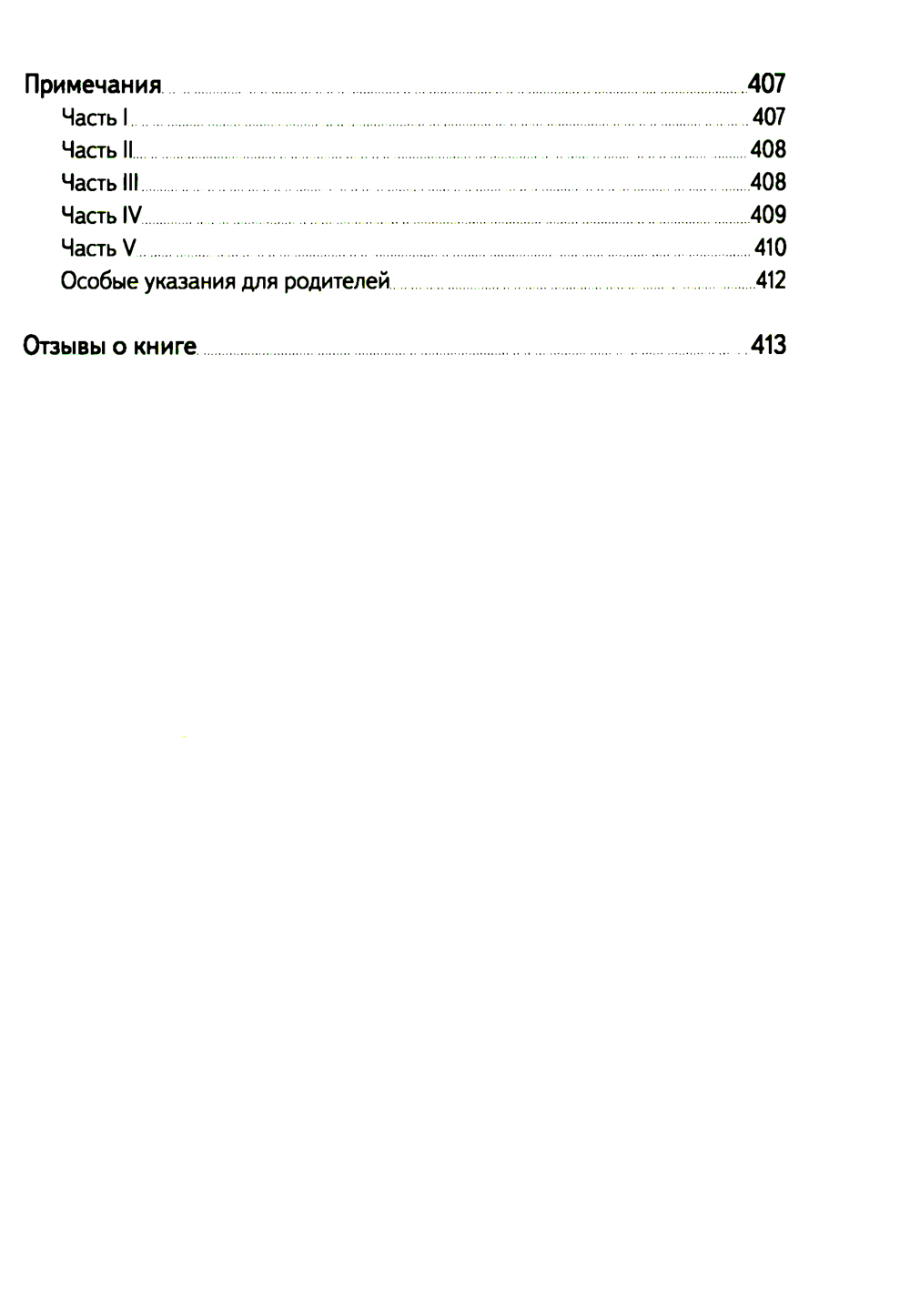 Примечания 407
Часть I 407
Часть II 408
Часть III 408
Часть IV 409
Часть V 410
Особые указания для родителей 412

Отзывы о книге 413